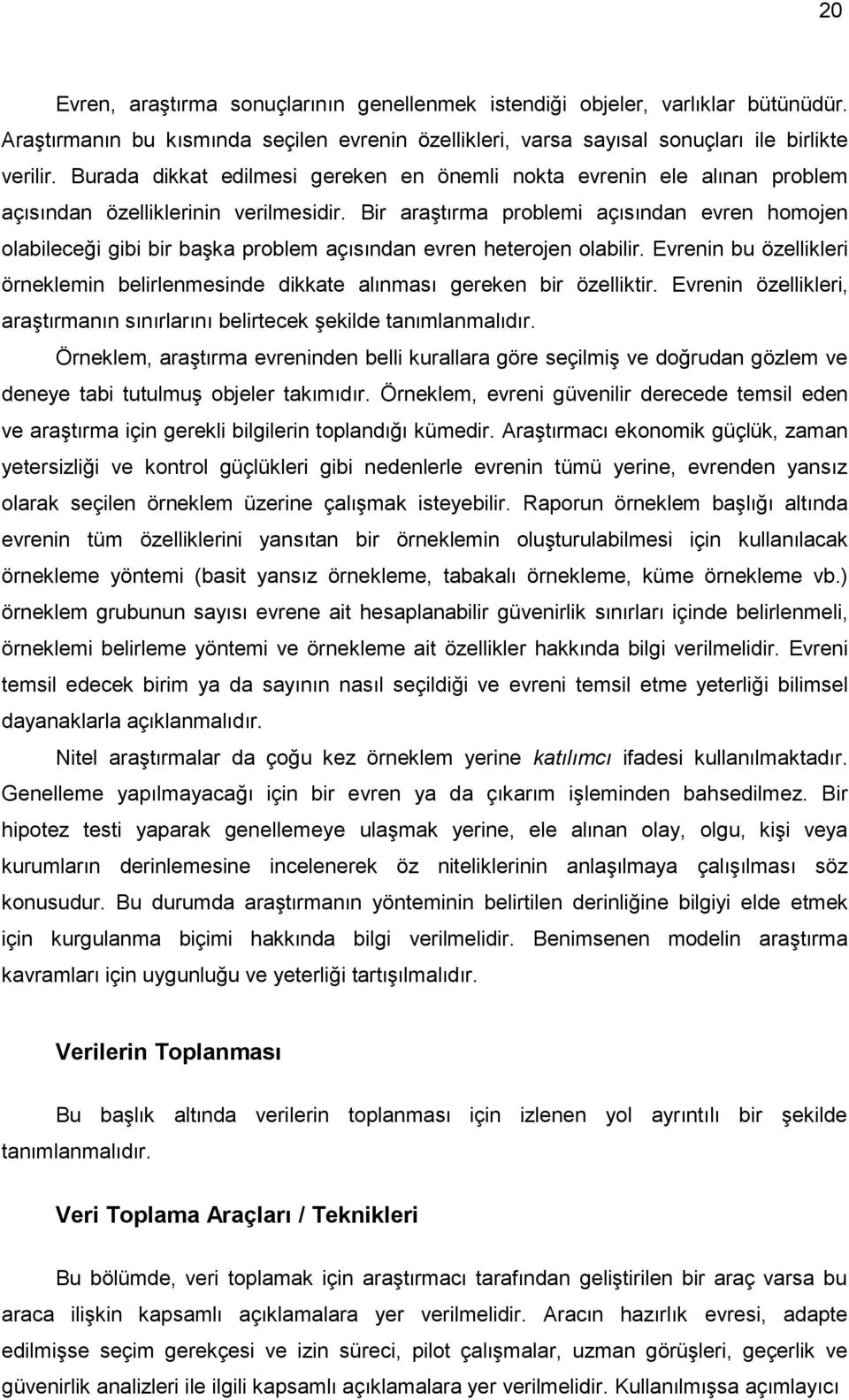 20

Evren, araştırma sonuçlarının genellenmek istendiği objeler, varlıklar bütünüdür. Araştırmanın bu kısmında seçilen evrenin özellikleri, varsa sayısal sonuçları ile birlikte verilir. Burada dikkat edilmesi gereken en önemli nokta evrenin ele alınan problem açısından özelliklerinin verilmesidir. Bir araştırma problemi açısından evren homojen olabileceği gibi bir başka problem açısından evren heterojen olabilir. Evrenin bu özellikleri örneklemin belirlenmesinde dikkate alınması gereken bir özelliktir. Evrenin özellikleri, araştırmanın sınırlarını belirtecek şekilde tanımlanmalıdır.

Örneklem, araştırma evreninden belli kurallara göre seçilmiş ve doğrudan gözlem ve deneye tabi tutulmuş objeler takımıdır. Örneklem, evreni güvenilir derecede temsil eden ve araştırma için gerekli bilgilerin toplandığı kümedir. Araştırmacı ekonomik güçlük, zaman yetersizliği ve kontrol güçlükleri gibi nedenlerle evrenin tümü yerine, evrenden yansız olarak seçilen örneklem üzerine çalışmak isteyebilir. Raporun örneklem başlığı altında evrenin tüm özelliklerini yansıtan bir örneklemin oluşturulabilmesi için kullanılacak örnekleme yöntemi (basit yansız örnekleme, tabakalı örnekleme, küme örnekleme vb.) örneklem grubunun sayısı evrene ait hesaplanabilir güvenirlik sınırları içinde belirlenmeli, örneklemi belirleme yöntemi ve örnekleme ait özellikler hakkında bilgi verilmelidir. Evreni temsil edecek birim ya da sayının nasıl seçildiği ve evreni temsil etme yeterliği bilimsel dayanaklarla açıklanmalıdır.

Nitel araştırmalar da çoğu kez örneklem yerine katılımcı ifadesi kullanılmaktadır. Genelleme yapılmayacağı için bir evren ya da çıkarım işleminden bahsedilmez. Bir hipotez testi yaparak genellemeye ulaşmak yerine, ele alınan olay, olgu, kişi veya kurumların derinlemesine incelenerek öz niteliklerinin anlaşılmaya çalışılması söz konusudur. Bu durumda araştırmanın yönteminin belirtilen derinliğine bilgiyi elde etmek için kurgulanma biçimi hakkında bilgi verilmelidir. Benimsenen modelin araştırma kavramları için uygunluğu ve yeterliği tartışılmalıdır.

Verilerin Toplanması

Bu başlık altında verilerin toplanması için izlenen yol ayrıntılı bir şekilde tanımlanmalıdır.

Veri Toplama Araçları / Teknikleri

Bu bölümde, veri toplamak için araştırmacı tarafından geliştirilen bir araç varsa bu araca ilişkin kapsamlı açıklamalara yer verilmelidir. Aracın hazırlık evresi, adapte edilmişse seçim gerekçesi ve izin süreci, pilot çalışmalar, uzman görüşleri, geçerlik ve güvenirlik analizleri ile ilgili kapsamlı açıklamalara yer verilmelidir. Kullanılmışsa açımlayıcı